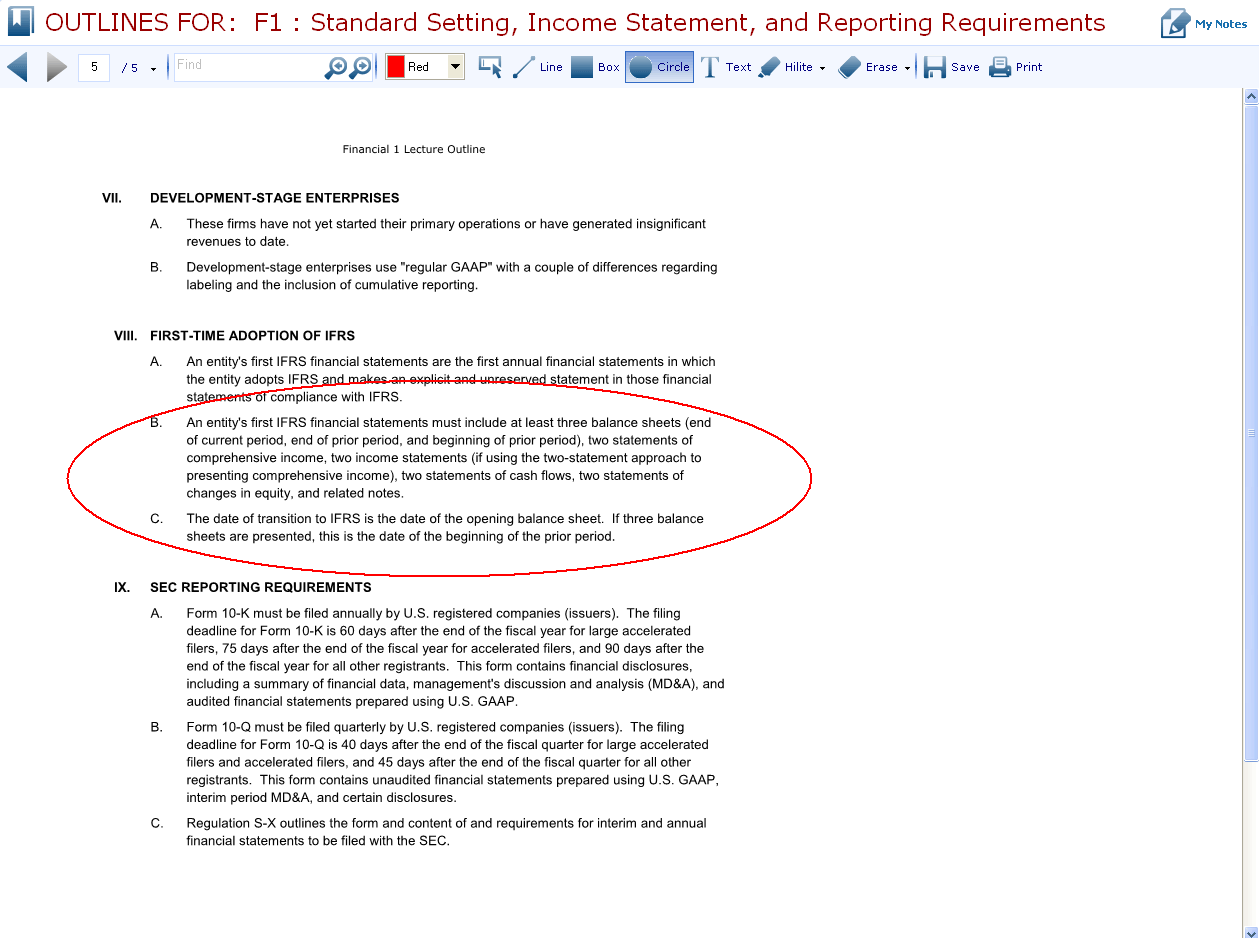 OUTLINES FOR: F1 : Standard Setting, Income Statement, and Reporting Requirements

My Notes

5 / 5 Find Red Line Box Circle Text Hilite Erase Save Print

Financial 1 Lecture Outline

VII. DEVELOPMENT-STAGE ENTERPRISES

A. These firms have not yet started their primary operations or have generated insignificant revenues to date.

B. Development-stage enterprises use "regular GAAP" with a couple of differences regarding labeling and the inclusion of cumulative reporting.

VIII. FIRST-TIME ADOPTION OF IFRS

A. An entity's first IFRS financial statements are the first annual financial statements in which the entity adopts IFRS and makes an explicit and unreserved statement in those financial statements of compliance with IFRS.

B. An entity's first IFRS financial statements must include at least three balance sheets (end of current period, end of prior period, and beginning of prior period), two statements of comprehensive income, two income statements (if using the two-statement approach to presenting comprehensive income), two statements of cash flows, two statements of changes in equity, and related notes.

C. The date of transition to IFRS is the date of the opening balance sheet. If three balance sheets are presented, this is the date of the beginning of the prior period.

IX. SEC REPORTING REQUIREMENTS

A. Form 10-K must be filed annually by U.S. registered companies (issuers). The filing deadline for Form 10-K is 60 days after the end of the fiscal year for large accelerated filers, 75 days after the end of the fiscal year for accelerated filers, and 90 days after the end of the fiscal year for all other registrants. This form contains financial disclosures, including a summary of financial data, management's discussion and analysis (MD&A), and audited financial statements prepared using U.S. GAAP.

B. Form 10-Q must be filed quarterly by U.S. registered companies (issuers). The filing deadline for Form 10-Q is 40 days after the end of the fiscal quarter for large accelerated filers and accelerated filers, and 45 days after the end of the fiscal quarter for all other registrants. This form contains unaudited financial statements prepared using U.S. GAAP, interim period MD&A, and certain disclosures.

C. Regulation S-X outlines the form and content of and requirements for interim and annual financial statements to be filed with the SEC.